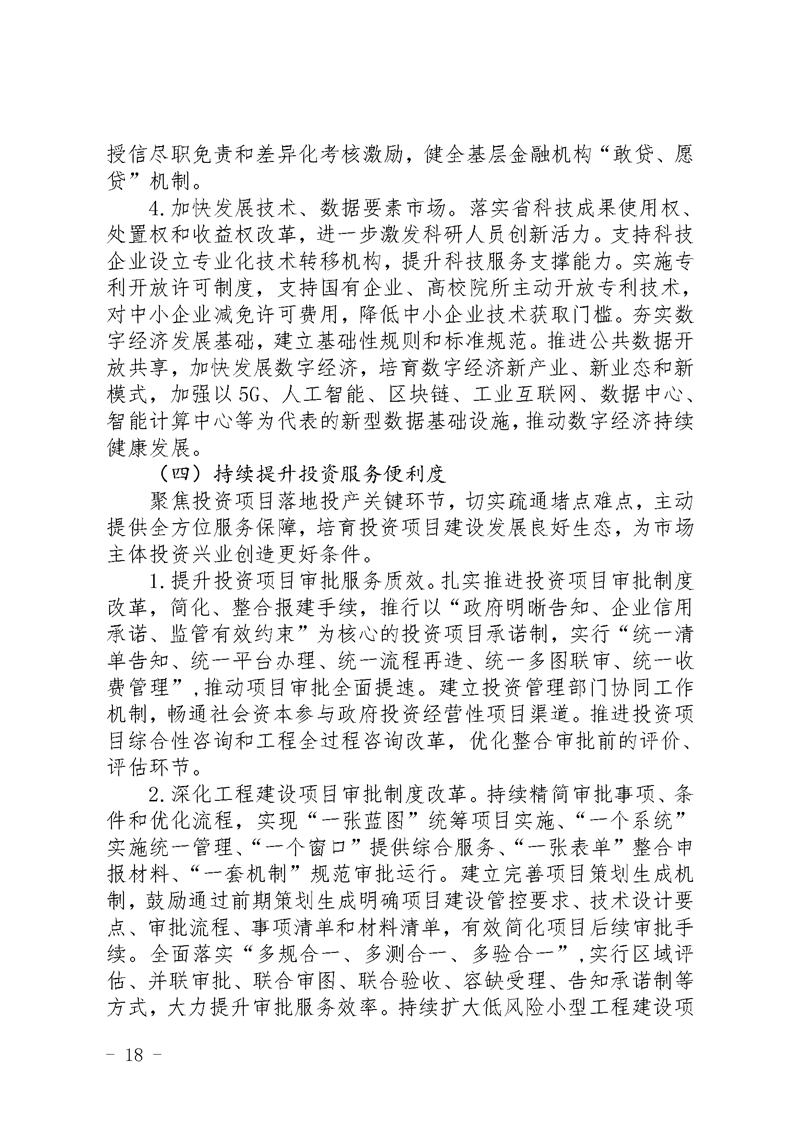 授信尽职免责和差异化考核激励，健全基层金融机构“敢贷、愿贷”机制。

4.加快发展技术、数据要素市场。落实省科技成果使用权、处置权和收益权改革，进一步激发科研人员创新活力。支持科技企业设立专业化技术转移机构，提升科技服务支撑能力。实施专利开放许可制度，支持国有企业、高校院所主动开放专利技术，对中小企业减免许可费用，降低中小企业技术获取门槛。夯实数字经济发展基础，建立基础性规则和标准规范。推进公共数据开放共享，加快发展数字经济，培育数字经济新产业、新业态和新模式，加强以5G、人工智能、区块链、工业互联网、数据中心、智能计算中心等为代表的新型数据基础设施，推动数字经济持续健康发展。

（四）持续提升投资服务便利度

聚焦投资项目落地投产关键环节，切实疏通堵点难点，主动提供全方位服务保障，培育投资项目建设发展良好生态，为市场主体投资兴业创造更好条件。

1.提升投资项目审批服务质效。扎实推进投资项目审批制度改革，简化、整合报建手续，推行以“政府明晰告知、企业信用承诺、监管有效约束”为核心的投资项目承诺制，实行“统一清单告知、统一平台办理、统一流程再造、统一多图联审、统一收费管理”，推动项目审批全面提速。建立投资管理部门协同工作机制，畅通社会资本参与政府投资经营性项目渠道。推进投资项目综合性咨询和工程全过程咨询改革，优化整合审批前的评价、评估环节。

2.深化工程建设项目审批制度改革。持续精简审批事项、条件和优化流程，实现“一张蓝图”统筹项目实施、“一个系统”实施统一管理、“一个窗口”提供综合服务、“一张表单”整合申报材料、“一套机制”规范审批运行。建立完善项目策划生成机制，鼓励通过前期策划生成明确项目建设管控要求、技术设计要点、审批流程、事项清单和材料清单，有效简化项目后续审批手续。全面落实“多规合一、多测合一、多验合一”，实行区域评估、并联审批、联合审图、联合验收、容缺受理、告知承诺制等方式，大力提升审批服务效率。持续扩大低风险小型工程建设项

－ 18 －